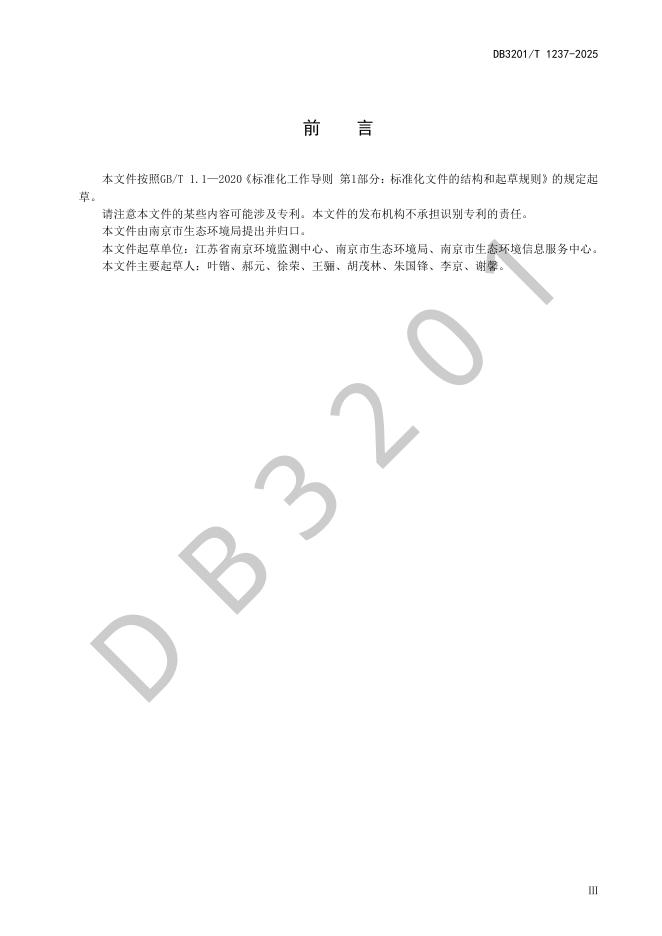 DB3201/T 1237-2025

前 言

本文件按照GB/T 1.1—2020《标准化工作导则 第1部分：标准化文件的结构和起草规则》的规定起草。

请注意本文件的某些内容可能涉及专利。本文件的发布机构不承担识别专利的责任。

本文件由南京市生态环境局提出并归口。

本文件起草单位：江苏省南京环境监测中心、南京市生态环境局、南京市生态环境信息服务中心。

本文件主要起草人：叶锴、郝元、徐荣、王骊、胡茂林、朱国锋、李京、谢馨。

III

DB3201